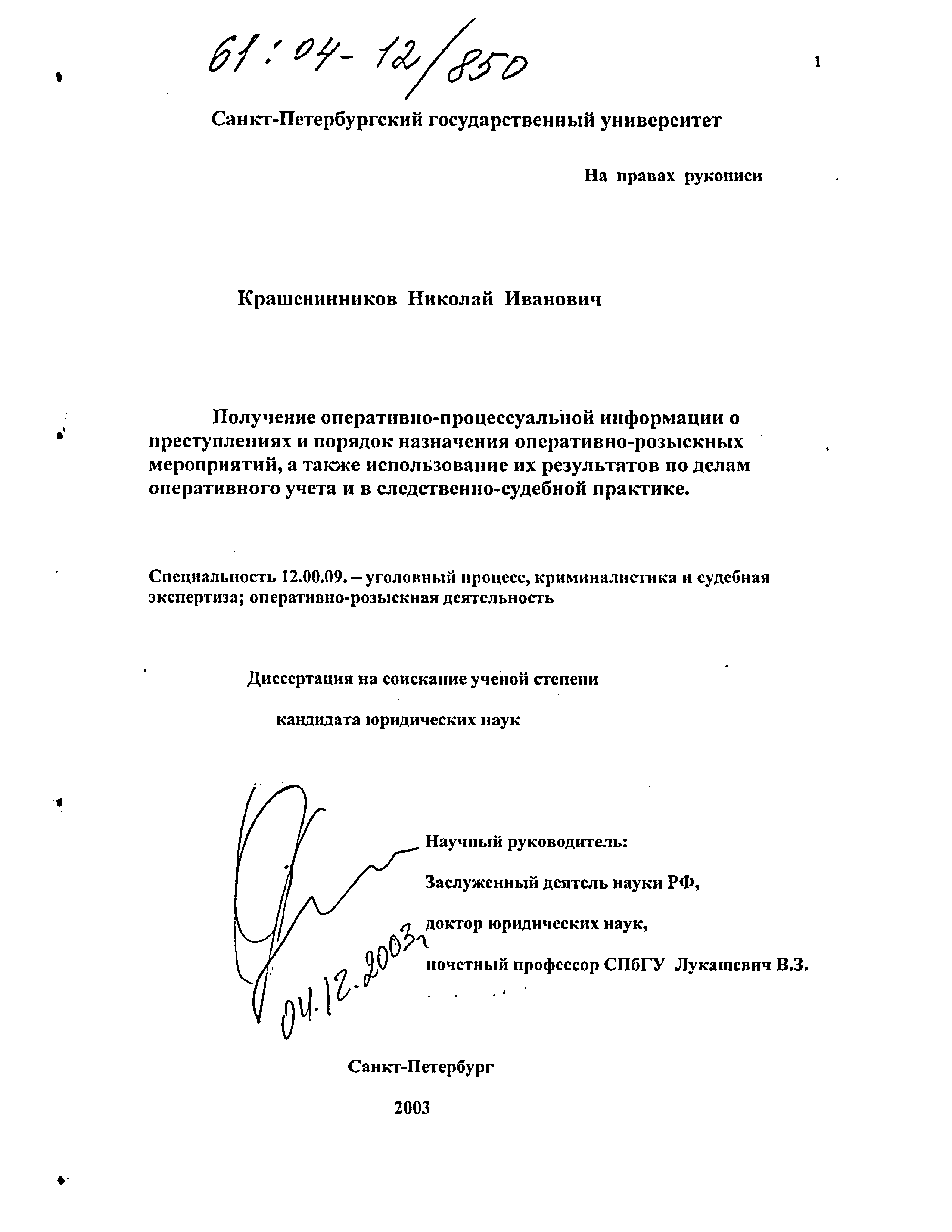 61:04-12/850

1

Санкт-Петербургский государственный университет

На правах рукописи

Крашенинников Николай Иванович

Получение оперативно-процессуальной информации о преступлениях и порядок назначения оперативно-розыскных мероприятий, а также использование их результатов по делам оперативного учета и в следственно-судебной практике.

Специальность 12.00.09. – уголовный процесс, криминалистика и судебная экспертиза; оперативно-розыскная деятельность

Диссертация на соискание ученой степени

кандидата юридических наук

Научный руководитель:

Заслуженный деятель науки РФ,

доктор юридических наук,

почетный профессор СПбГУ Лукашевич В.З.

04.12.2003г

Санкт-Петербург

2003